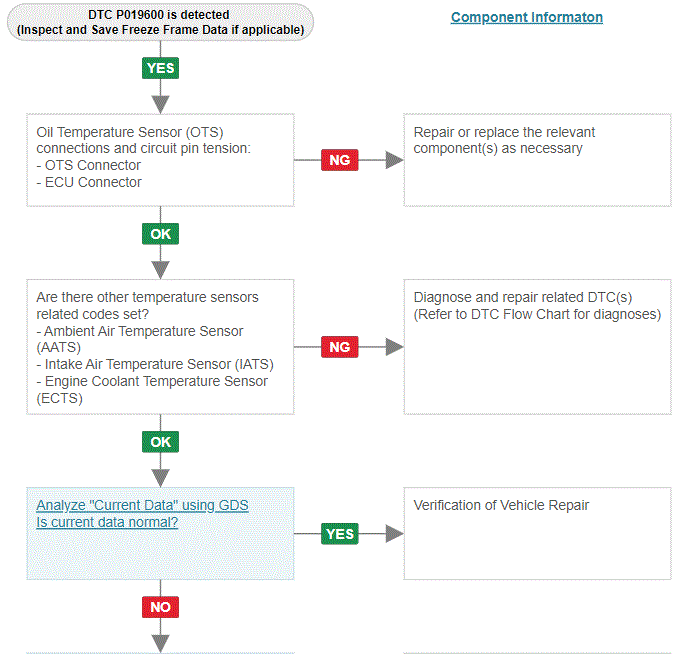 DTC P019600 is detected
(Inspect and Save Freeze Frame Data if applicable)

Component Informaton

YES

Oil Temperature Sensor (OTS) connections and circuit pin tension:
- OTS Connector
- ECU Connector

NG

Repair or replace the relevant component(s) as necessary

OK

Are there other temperature sensors related codes set?
- Ambient Air Temperature Sensor (AATS)
- Intake Air Temperature Sensor (IATS)
- Engine Coolant Temperature Sensor (ECTS)

NG

Diagnose and repair related DTC(s)
(Refer to DTC Flow Chart for diagnoses)

OK

Analyze "Current Data" using GDS
Is current data normal?

YES

Verification of Vehicle Repair

NO